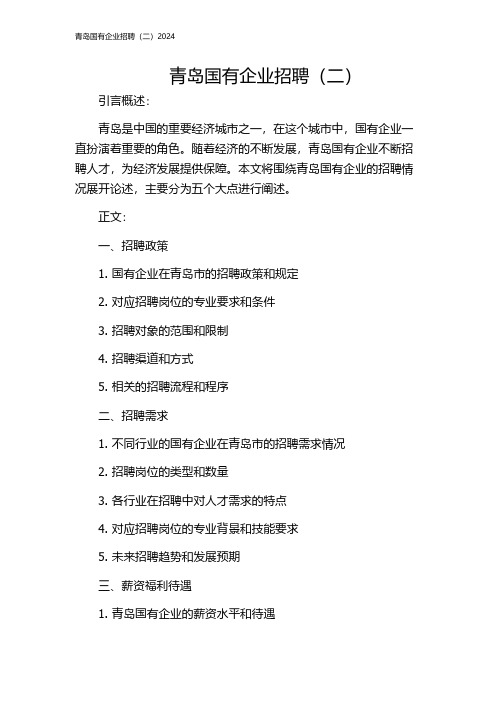 青岛国有企业招聘（二）2024

青岛国有企业招聘（二）

引言概述：

青岛是中国的重要经济城市之一，在这个城市中，国有企业一直扮演着重要的角色。随着经济的不断发展，青岛国有企业不断招聘人才，为经济发展提供保障。本文将围绕青岛国有企业的招聘情况展开论述，主要分为五个大点进行阐述。

正文：

一、招聘政策

1. 国有企业在青岛市的招聘政策和规定

2. 对应招聘岗位的专业要求和条件

3. 招聘对象的范围和限制

4. 招聘渠道和方式

5. 相关的招聘流程和程序

二、招聘需求

1. 不同行业的国有企业在青岛市的招聘需求情况

2. 招聘岗位的类型和数量

3. 各行业在招聘中对人才需求的特点

4. 对应招聘岗位的专业背景和技能要求

5. 未来招聘趋势和发展预期

三、薪资福利待遇

1. 青岛国有企业的薪资水平和待遇